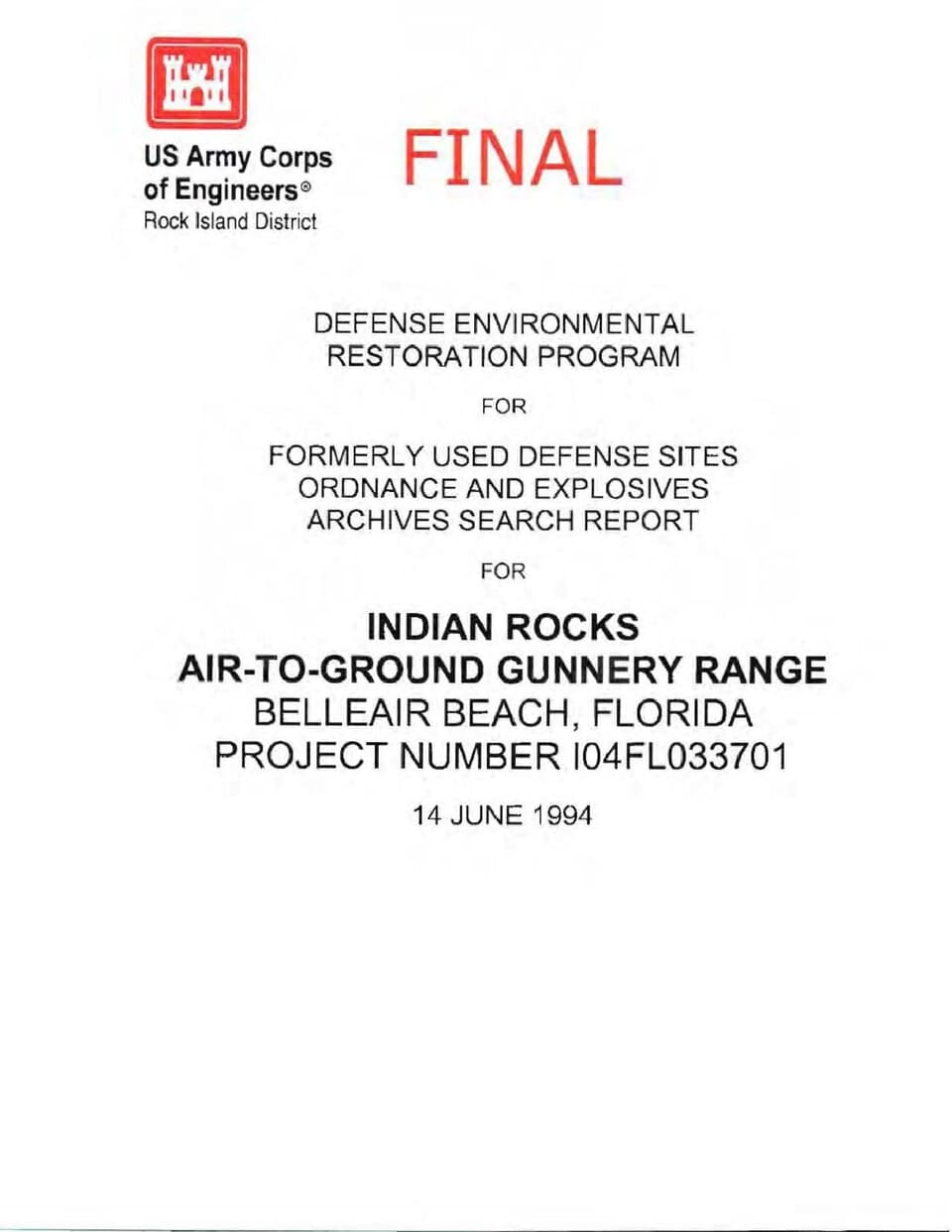 US Army Corps of Engineers®
Rock Island District

FINAL

DEFENSE ENVIRONMENTAL RESTORATION PROGRAM

FOR

FORMERLY USED DEFENSE SITES ORDNANCE AND EXPLOSIVES ARCHIVES SEARCH REPORT

FOR

INDIAN ROCKS
AIR-TO-GROUND GUNNERY RANGE
BELLEAIR BEACH, FLORIDA
PROJECT NUMBER I04FL033701

14 JUNE 1994